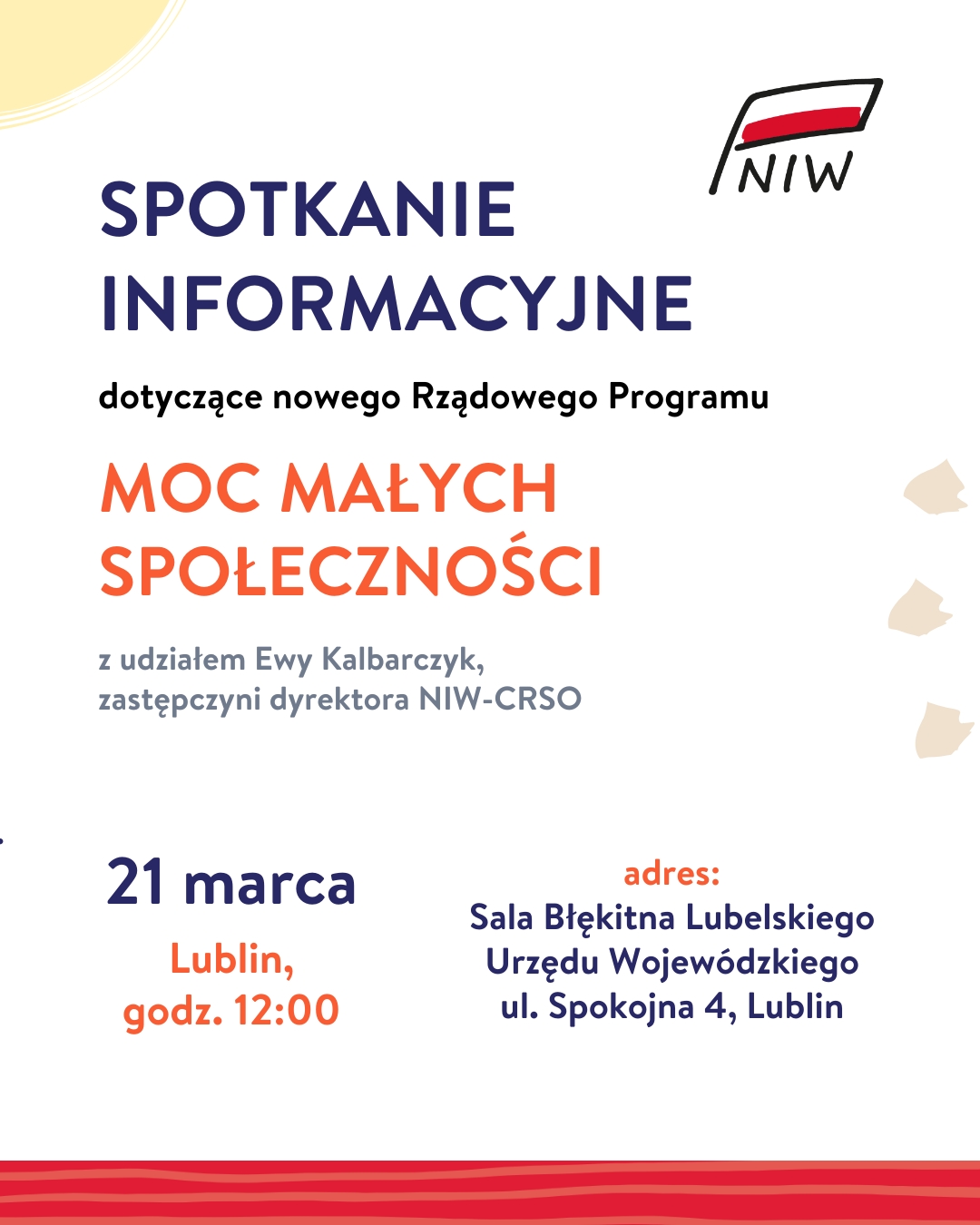 NIW

SPOTKANIE
INFORMACYJNE

dotyczące nowego Rządowego Programu

MOC MAŁYCH
SPOŁECZNOŚCI

z udziałem Ewy Kalbarczyk,
zastępczyni dyrektora NIW-CRSO

21 marca

Lublin,
godz. 12:00

adres:
Sala Błękitna Lubelskiego
Urzędu Wojewódzkiego
ul. Spokojna 4, Lublin